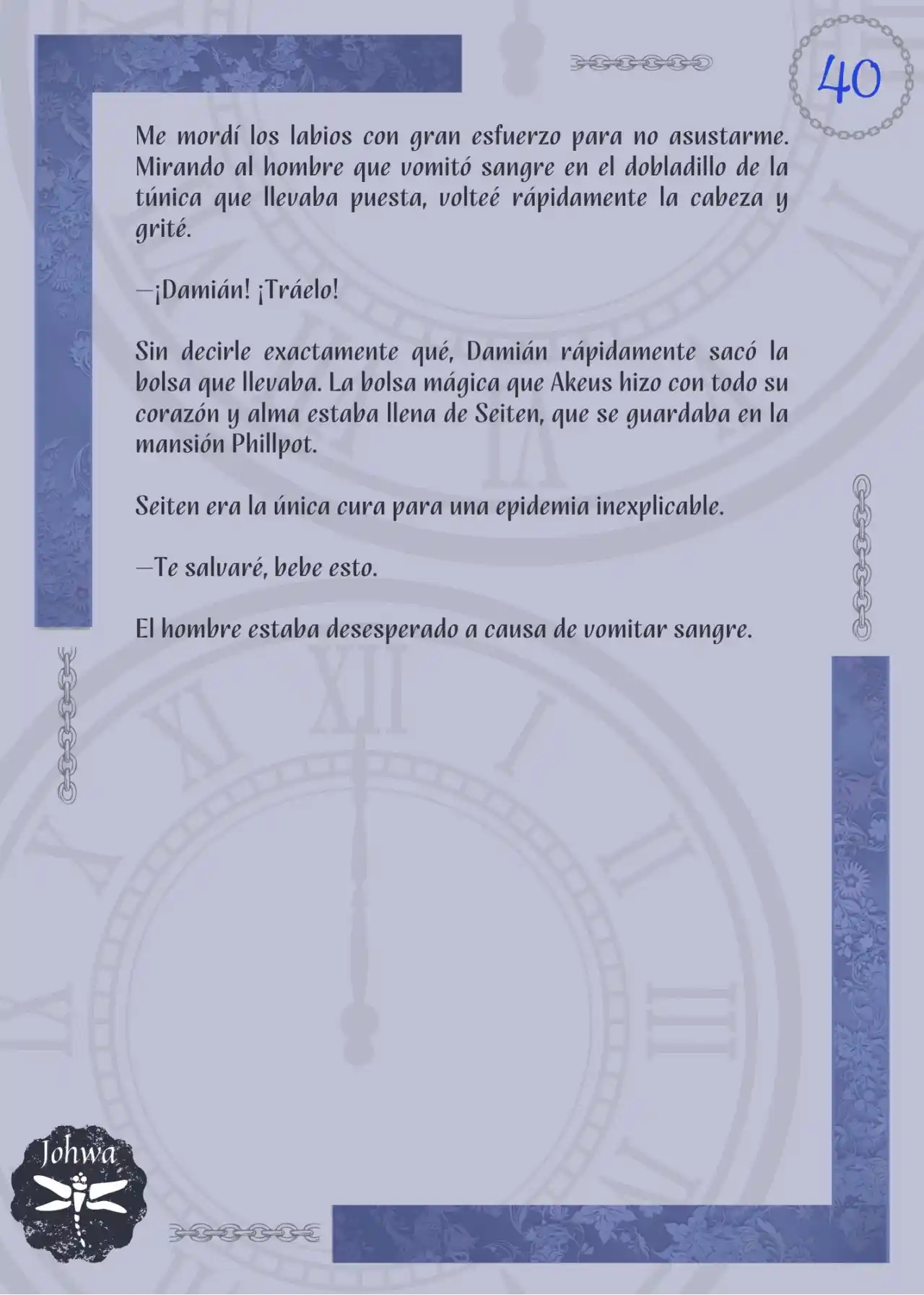 40

Me mordí los labios con gran esfuerzo para no asustarme. Mirando al hombre que vomitó sangre en el dobladillo de la túnica que llevaba puesta, volteé rápidamente la cabeza y grité.

—¡Damián! ¡Tráelo!

Sin decirle exactamente qué, Damián rápidamente sacó la bolsa que llevaba. La bolsa mágica que Akeus hizo con todo su corazón y alma estaba llena de Seiten, que se guardaba en la mansión Phillpot.

Seiten era la única cura para una epidemia inexplicable.

—Te salvaré, bebe esto.

El hombre estaba desesperado a causa de vomitar sangre.

Johwa